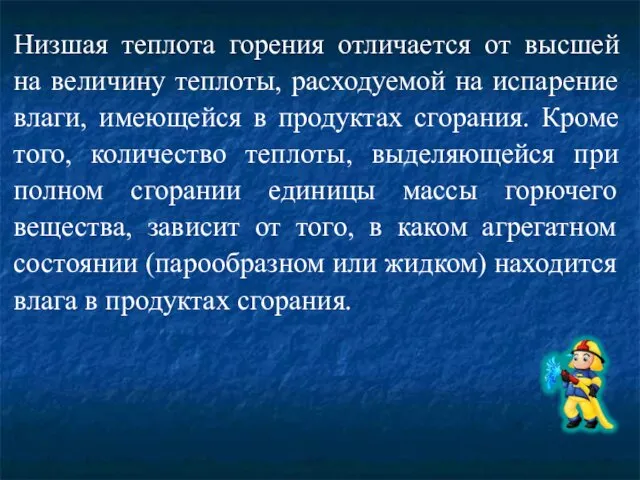 Низшая теплота горения отличается от высшей на величину теплоты, расходуемой на испарение влаги, имеющейся в продуктах сгорания. Кроме того, количество теплоты, выделяющейся при полном сгорании единицы массы горючего вещества, зависит от того, в каком агрегатном состоянии (парообразном или жидком) находится влага в продуктах сгорания.